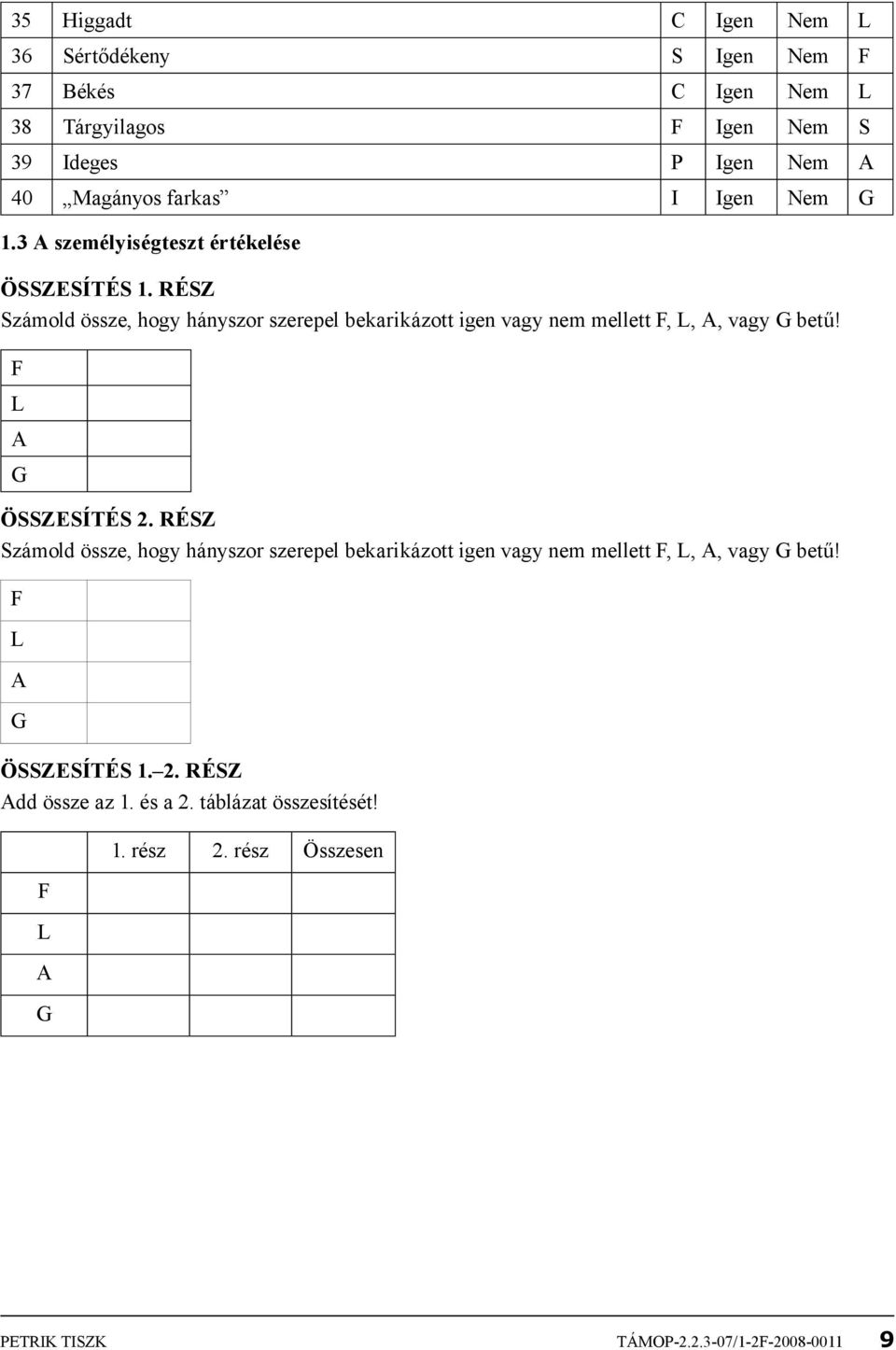 | 35 | Higgadt | C | Igen | Nem | L |
|---|---|---|---|---|---|
| 36 | Sértődékeny | S | Igen | Nem | F |
| 37 | Békés | C | Igen | Nem | L |
| 38 | Tárgyilagos | F | Igen | Nem | S |
| 39 | Ideges | P | Igen | Nem | A |
| 40 | „Magányos farkas” | I | Igen | Nem | G |

1.3 A személyiségteszt értékelése

ÖSSZESÍTÉS 1. RÉSZ

Számold össze, hogy hányszor szerepel bekarikázott igen vagy nem mellett F, L, A, vagy G betű!

| F | |
|---|---|
| L | |
| A | |
| G | |

ÖSSZESÍTÉS 2. RÉSZ

Számold össze, hogy hányszor szerepel bekarikázott igen vagy nem mellett F, L, A, vagy G betű!

| F | |
|---|---|
| L | |
| A | |
| G | |

ÖSSZESÍTÉS 1.–2. RÉSZ

Add össze az 1. és a 2. táblázat összesítését!

| | 1. rész | 2. rész | Összesen |
|---|---|---|---|
| F | | | |
| L | | | |
| A | | | |
| G | | | |

PETRIK TISZK TÁMOP-2.2.3-07/1-2F-2008-0011 9